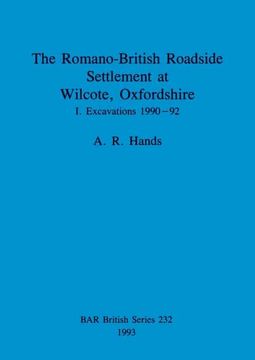 The Romano-British Roadside Settlement at Wilcote, Oxfordshire

I. Excavations 1990–92

A. R. Hands

BAR British Series 232
1993